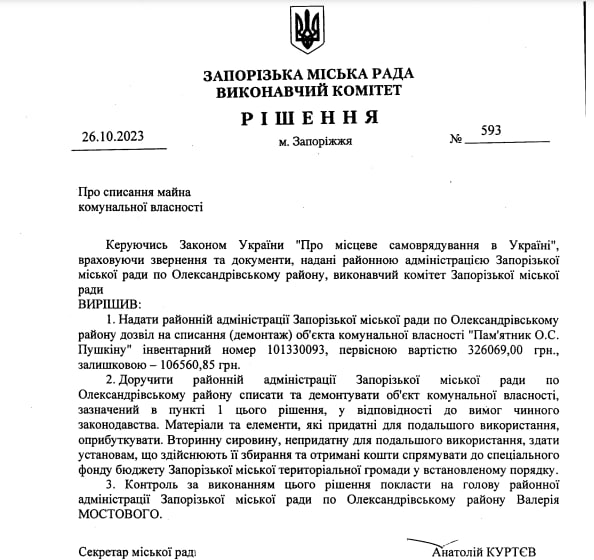 ЗАПОРІЗЬКА МІСЬКА РАДА
ВИКОНАВЧИЙ КОМІТЕТ

РІШЕННЯ

26.10.2023

м. Запоріжжя

№ 593

Про списання майна комунальної власності

Керуючись Законом України "Про місцеве самоврядування в Україні", враховуючи звернення та документи, надані районною адміністрацією Запорізької міської ради по Олександрівському району, виконавчий комітет Запорізької міської ради
ВИРІШИВ:

1. Надати районній адміністрації Запорізької міської ради по Олександрівському району дозвіл на списання (демонтаж) об'єкта комунальної власності "Пам'ятник О.С. Пушкіну" інвентарний номер 101330093, первісною вартістю 326069,00 грн., залишковою – 106560,85 грн.

2. Доручити районній адміністрації Запорізької міської ради по Олександрівському району списати та демонтувати об'єкт комунальної власності, зазначений в пункті 1 цього рішення, у відповідності до вимог чинного законодавства. Матеріали та елементи, які придатні для подальшого використання, оприбуткувати. Вторинну сировину, непридатну для подальшого використання, здати установам, що здійснюють її збирання та отримані кошти спрямувати до спеціального фонду бюджету Запорізької міської територіальної громади у встановленому порядку.

3. Контроль за виконанням цього рішення покласти на голову районної адміністрації Запорізької міської ради по Олександрівському району Валерія МОСТОВОГО.

Секретар міської ради

Анатолій КУРТЄВ